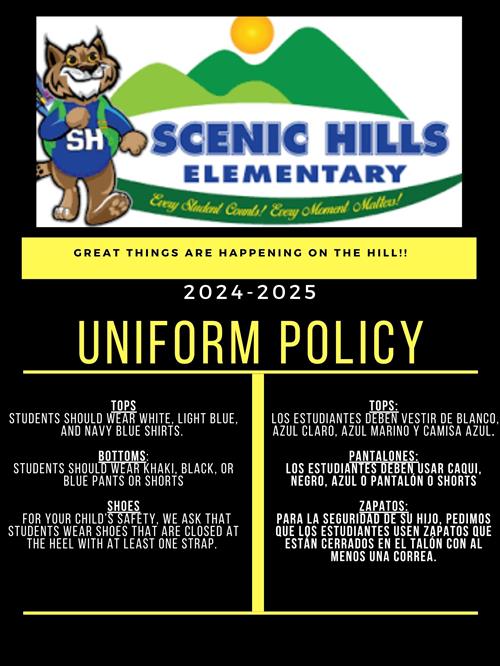 SH

SCENIC HILLS
ELEMENTARY

Every Student Counts! Every Moment Matters!

GREAT THINGS ARE HAPPENING ON THE HILL!!

2024-2025

UNIFORM POLICY

TOPS
STUDENTS SHOULD WEAR WHITE, LIGHT BLUE, AND NAVY BLUE SHIRTS.

BOTTOMS:
STUDENTS SHOULD WEAR KHAKI, BLACK, OR BLUE PANTS OR SHORTS

SHOES
FOR YOUR CHILD'S SAFETY, WE ASK THAT STUDENTS WEAR SHOES THAT ARE CLOSED AT THE HEEL WITH AT LEAST ONE STRAP.

TOPS:
LOS ESTUDIANTES DEBEN VESTIR DE BLANCO, AZUL CLARO, AZUL MARINO Y CAMISA AZUL.

PANTALONES:
LOS ESTUDIANTES DEBEN USAR CAQUI, NEGRO, AZUL O PANTALÓN O SHORTS

ZAPATOS:
PARA LA SEGURIDAD DE SU HIJO, PEDIMOS QUE LOS ESTUDIANTES USEN ZAPATOS QUE ESTÁN CERRADOS EN EL TALÓN CON AL MENOS UNA CORREA.